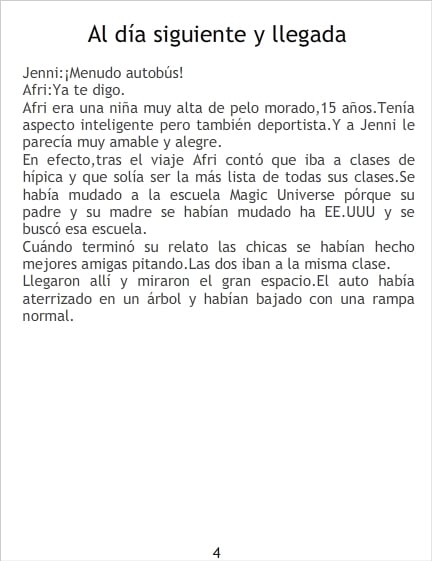 Al día siguiente y llegada

Jenni:¡Menudo autobús!

Afri:Ya te digo.

Afri era una niña muy alta de pelo morado,15 años.Tenía aspecto inteligente pero también deportista.Y a Jenni le parecía muy amable y alegre.

En efecto,tras el viaje Afri contó que iba a clases de hípica y que solía ser la más lista de todas sus clases.Se había mudado a la escuela Magic Universe pórque su padre y su madre se habían mudado ha EE.UUU y se buscó esa escuela.

Cuándo terminó su relato las chicas se habían hecho mejores amigas pitando.Las dos iban a la misma clase.

Llegaron allí y miraron el gran espacio.El auto había aterrizado en un árbol y habían bajado con una rampa normal.

4